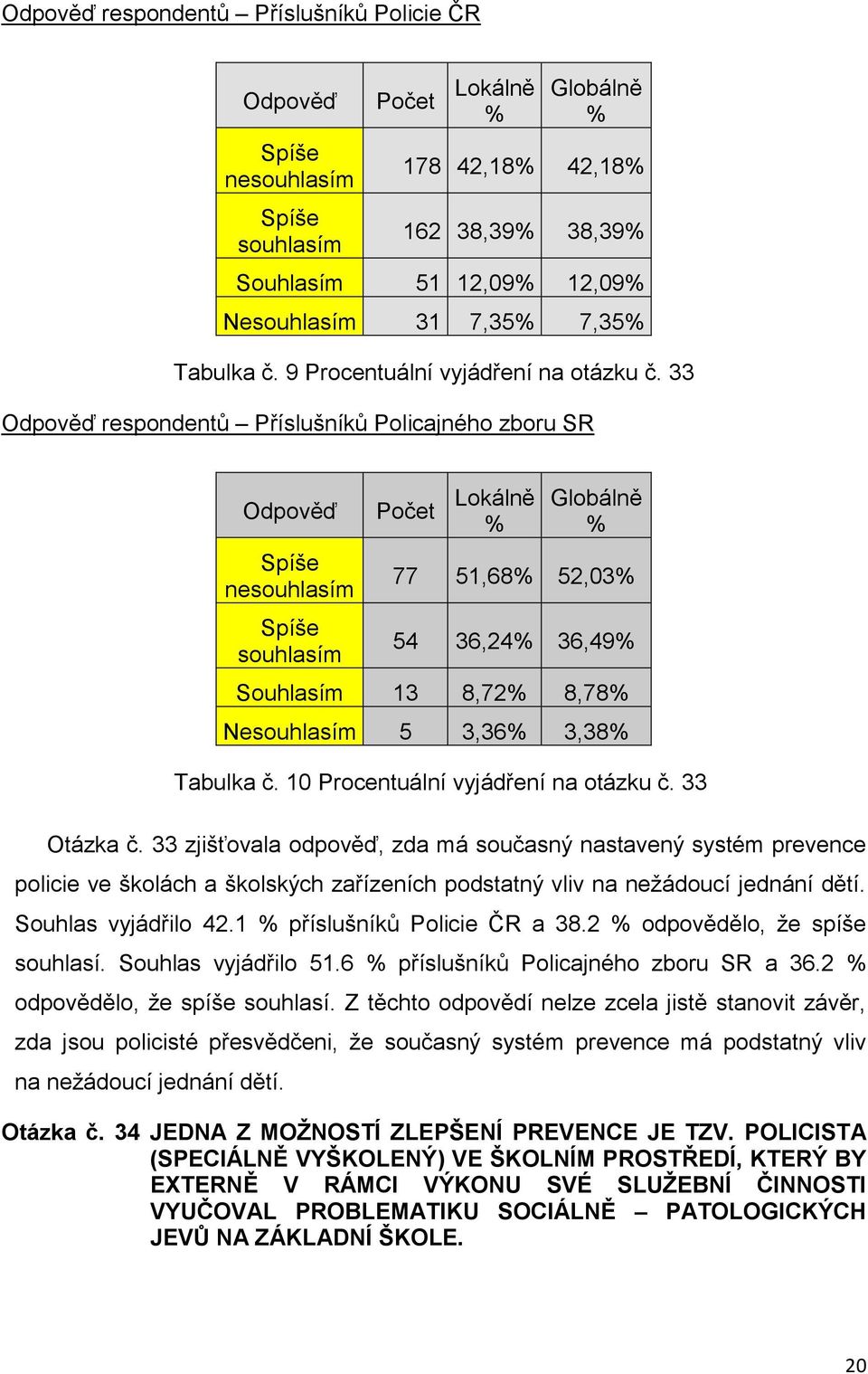 Odpověď respondentů – Příslušníků Policie ČR

| Odpověď | Počet | Lokálně % | Globálně % |
|---|---|---|---|
| Spíše nesouhlasím | 178 | 42,18% | 42,18% |
| Spíše souhlasím | 162 | 38,39% | 38,39% |
| Souhlasím | 51 | 12,09% | 12,09% |
| Nesouhlasím | 31 | 7,35% | 7,35% |

Tabulka č. 9 Procentuální vyjádření na otázku č. 33

Odpověď respondentů – Příslušníků Policajného zboru SR

| Odpověď | Počet | Lokálně % | Globálně % |
|---|---|---|---|
| Spíše nesouhlasím | 77 | 51,68% | 52,03% |
| Spíše souhlasím | 54 | 36,24% | 36,49% |
| Souhlasím | 13 | 8,72% | 8,78% |
| Nesouhlasím | 5 | 3,36% | 3,38% |

Tabulka č. 10 Procentuální vyjádření na otázku č. 33

Otázka č. 33 zjišťovala odpověď, zda má současný nastavený systém prevence policie ve školách a školských zařízeních podstatný vliv na nežádoucí jednání dětí. Souhlas vyjádřilo 42.1 % příslušníků Policie ČR a 38.2 % odpovědělo, že spíše souhlasí. Souhlas vyjádřilo 51.6 % příslušníků Policajného zboru SR a 36.2 % odpovědělo, že spíše souhlasí. Z těchto odpovědí nelze zcela jistě stanovit závěr, zda jsou policisté přesvědčeni, že současný systém prevence má podstatný vliv na nežádoucí jednání dětí.

Otázka č. 34 JEDNA Z MOŽNOSTÍ ZLEPŠENÍ PREVENCE JE TZV. POLICISTA (SPECIÁLNĚ VYŠKOLENÝ) VE ŠKOLNÍM PROSTŘEDÍ, KTERÝ BY EXTERNĚ V RÁMCI VÝKONU SVÉ SLUŽEBNÍ ČINNOSTI VYUČOVAL PROBLEMATIKU SOCIÁLNĚ – PATOLOGICKÝCH JEVŮ NA ZÁKLADNÍ ŠKOLE.

20